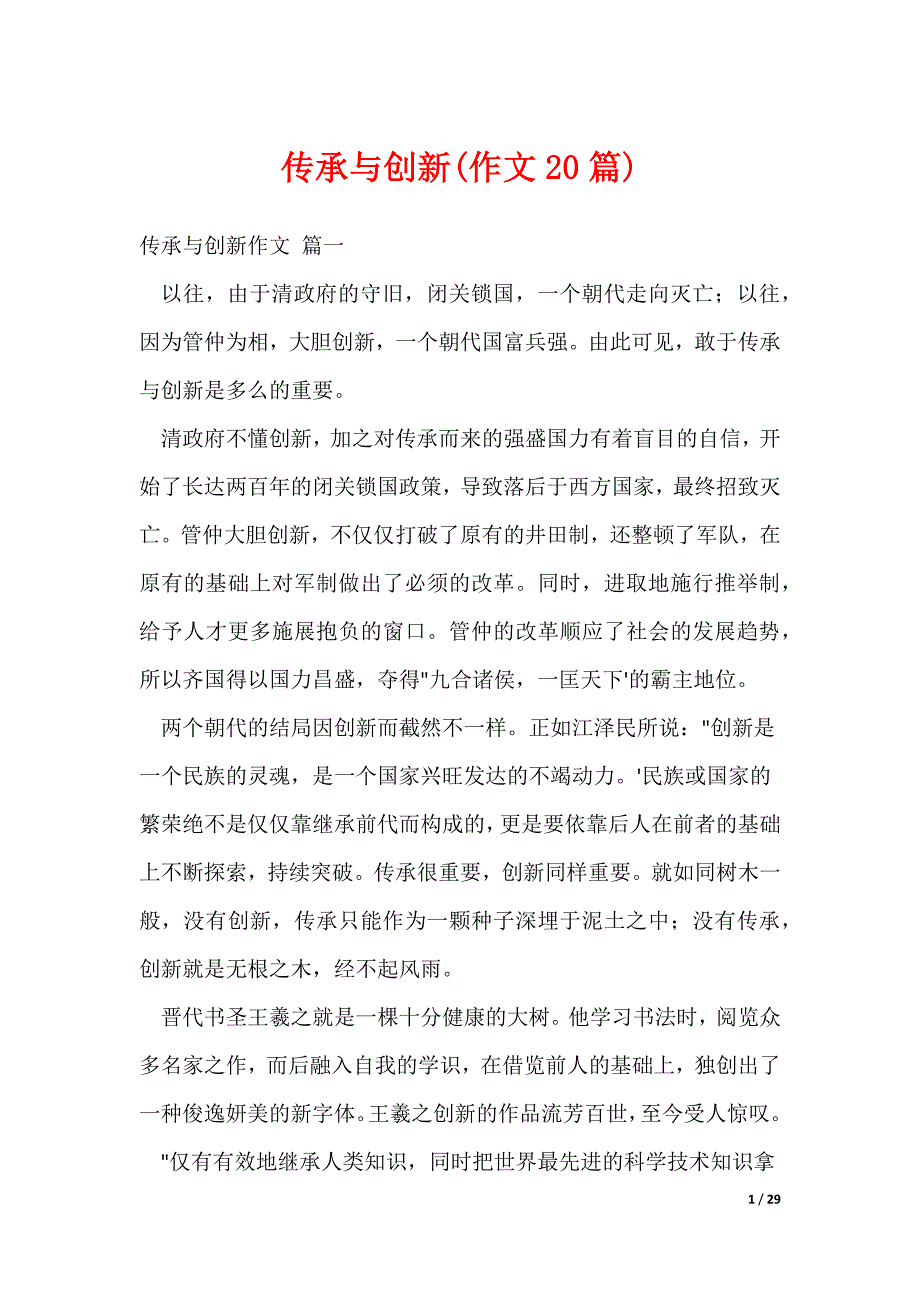 传承与创新(作文20篇)

传承与创新作文 篇一

以往，由于清政府的守旧，闭关锁国，一个朝代走向灭亡；以往，因为管仲为相，大胆创新，一个朝代国富兵强。由此可见，敢于传承与创新是多么的重要。

清政府不懂创新，加之对传承而来的强盛国力有着盲目的自信，开始了长达两百年的闭关锁国政策，导致落后于西方国家，最终招致灭亡。管仲大胆创新，不仅仅打破了原有的井田制，还整顿了军队，在原有的基础上对军制做出了必须的改革。同时，进取地施行推举制，给予人才更多施展抱负的窗口。管仲的改革顺应了社会的发展趋势，所以齐国得以国力昌盛，夺得"九合诸侯，一匡天下'的霸主地位。

两个朝代的结局因创新而截然不一样。正如江泽民所说："创新是一个民族的灵魂，是一个国家兴旺发达的不竭动力。'民族或国家的繁荣绝不是仅仅靠继承前代而构成的，更是要依靠后人在前者的基础上不断探索，持续突破。传承很重要，创新同样重要。就如同树木一般，没有创新，传承只能作为一颗种子深埋于泥土之中；没有传承，创新就是无根之木，经不起风雨。

晋代书圣王羲之就是一棵十分健康的大树。他学习书法时，阅览众多名家之作，而后融入自我的学识，在借览前人的基础上，独创出了一种俊逸妍美的新字体。王羲之创新的作品流芳百世，至今受人惊叹。

"仅有有效地继承人类知识，同时把世界最先进的科学技术知识拿

1 / 29